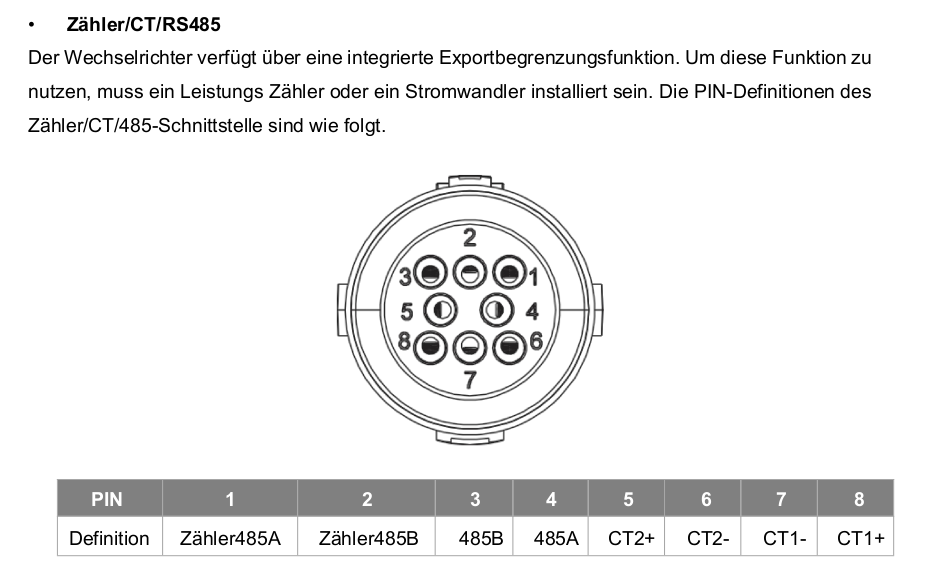 • **Zähler/CT/RS485**

Der Wechselrichter verfügt über eine integrierte Exportbegrenzungsfunktion. Um diese Funktion zu nutzen, muss ein Leistungs Zähler oder ein Stromwandler installiert sein. Die PIN-Definitionen des Zähler/CT/485-Schnittstelle sind wie folgt.

2
3 1
5 4
8 6
7

| PIN | 1 | 2 | 3 | 4 | 5 | 6 | 7 | 8 |
|---|---|---|---|---|---|---|---|---|
| Definition | Zähler485A | Zähler485B | 485B | 485A | CT2+ | CT2- | CT1- | CT1+ |